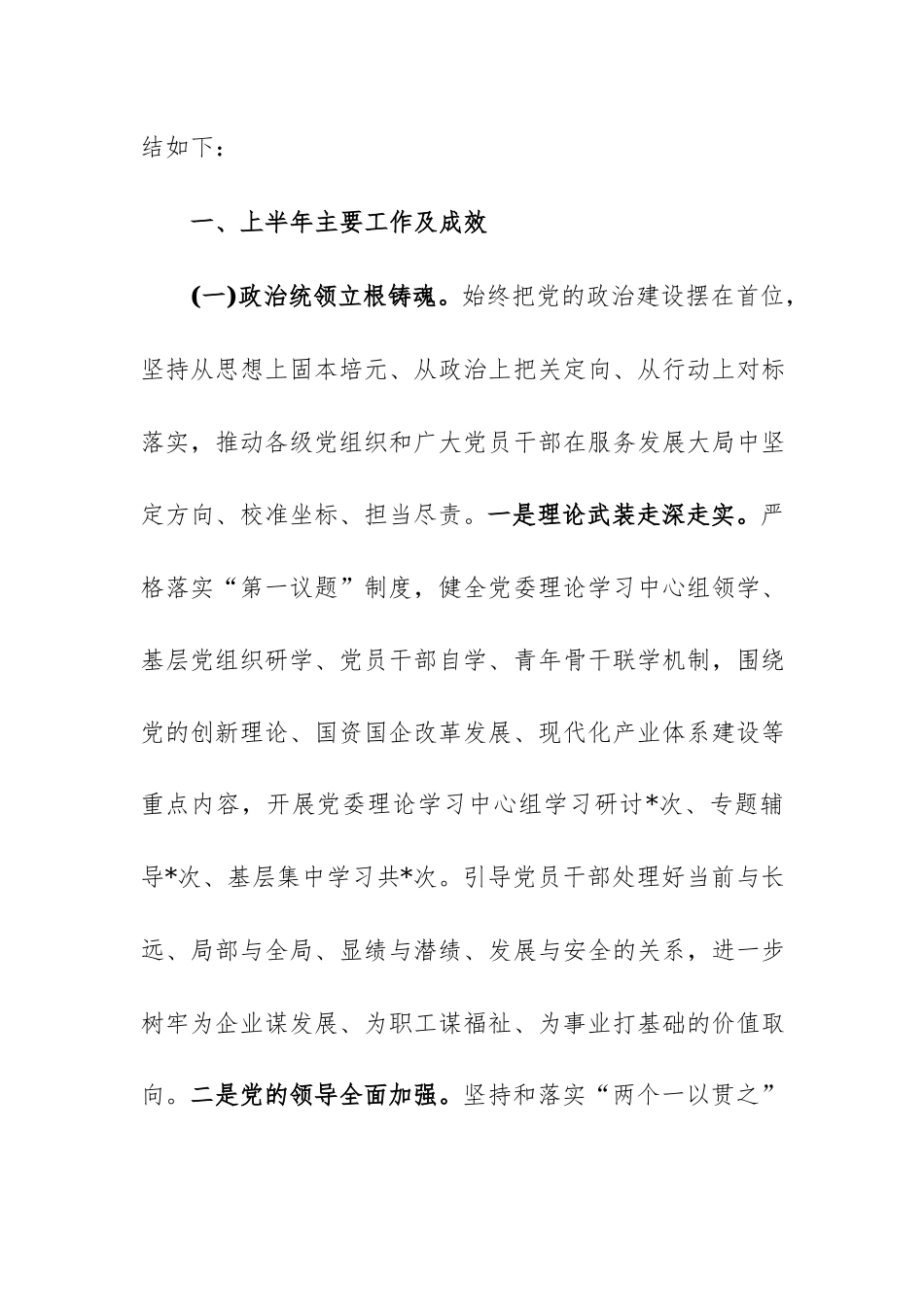 结如下：

一、上半年主要工作及成效

(一)政治统领立根铸魂。始终把党的政治建设摆在首位，坚持从思想上固本培元、从政治上把关定向、从行动上对标落实，推动各级党组织和广大党员干部在服务发展大局中坚定方向、校准坐标、担当尽责。一是理论武装走深走实。严格落实“第一议题”制度，健全党委理论学习中心组领学、基层党组织研学、党员干部自学、青年骨干联学机制，围绕党的创新理论、国资国企改革发展、现代化产业体系建设等重点内容，开展党委理论学习中心组学习研讨*次、专题辅导*次、基层集中学习共*次。引导党员干部处理好当前与长远、局部与全局、显绩与潜绩、发展与安全的关系，进一步树牢为企业谋发展、为职工谋福祉、为事业打基础的价值取向。二是党的领导全面加强。坚持和落实“两个一以贯之”